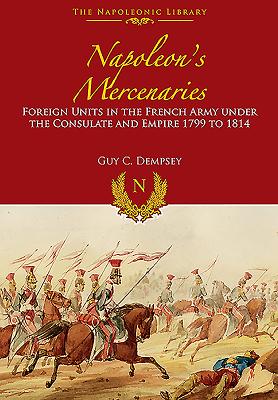 THE NAPOLEONIC LIBRARY

Napoleon's Mercenaries

FOREIGN UNITS IN THE FRENCH ARMY UNDER THE CONSULATE AND EMPIRE 1799 TO 1814

GUY C. DEMPSEY

N